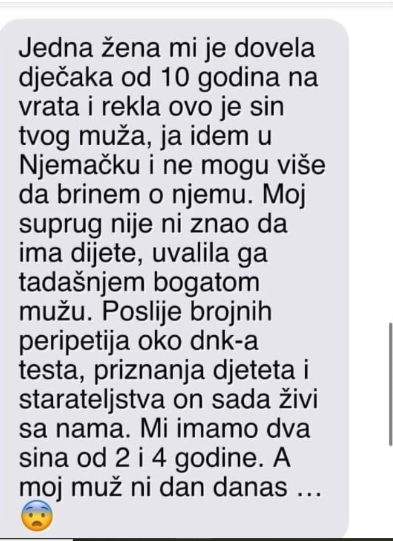 Jedna žena mi je dovela dječaka od 10 godina na vrata i rekla ovo je sin tvog muža, ja idem u Njemačku i ne mogu više da brinem o njemu. Moj suprug nije ni znao da ima dijete, uvalila ga tadašnjem bogatom mužu. Poslije brojnih peripetija oko dnk-a testa, priznanja djeteta i starateljstva on sada živi sa nama. Mi imamo dva sina od 2 i 4 godine. A moj muž ni dan danas … 😨